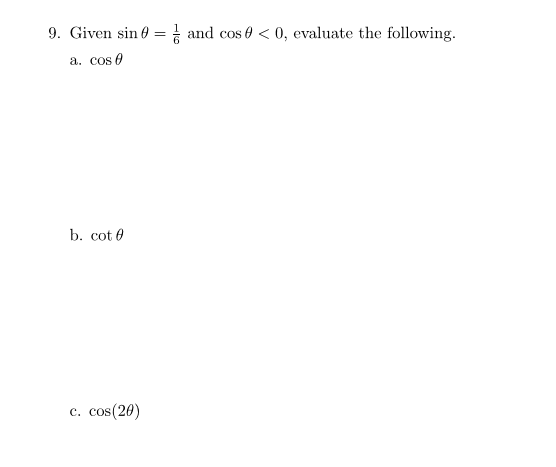 9. Given $\sin\theta = \frac{1}{6}$ and $\cos\theta < 0$, evaluate the following.

a. $\cos\theta$

b. $\cot\theta$

c. $\cos(2\theta)$